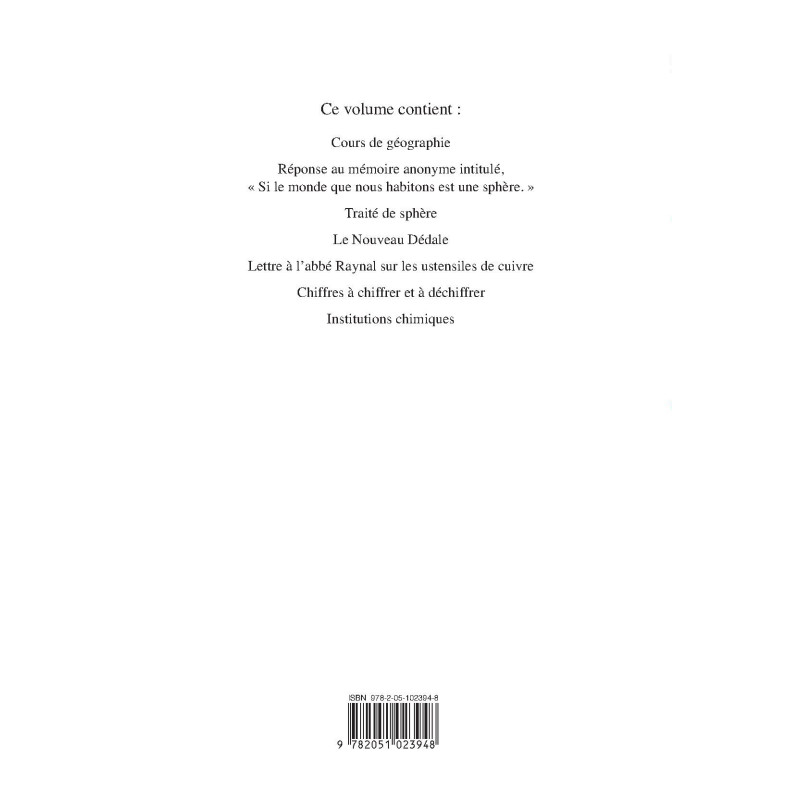 Ce volume contient :

Cours de géographie

Réponse au mémoire anonyme intitulé, « Si le monde que nous habitons est une sphère. »

Traité de sphère

Le Nouveau Dédale

Lettre à l'abbé Raynal sur les ustensiles de cuivre

Chiffres à chiffrer et à déchiffrer

Institutions chimiques

ISBN 978-2-05-102394-8

9 782051 023948